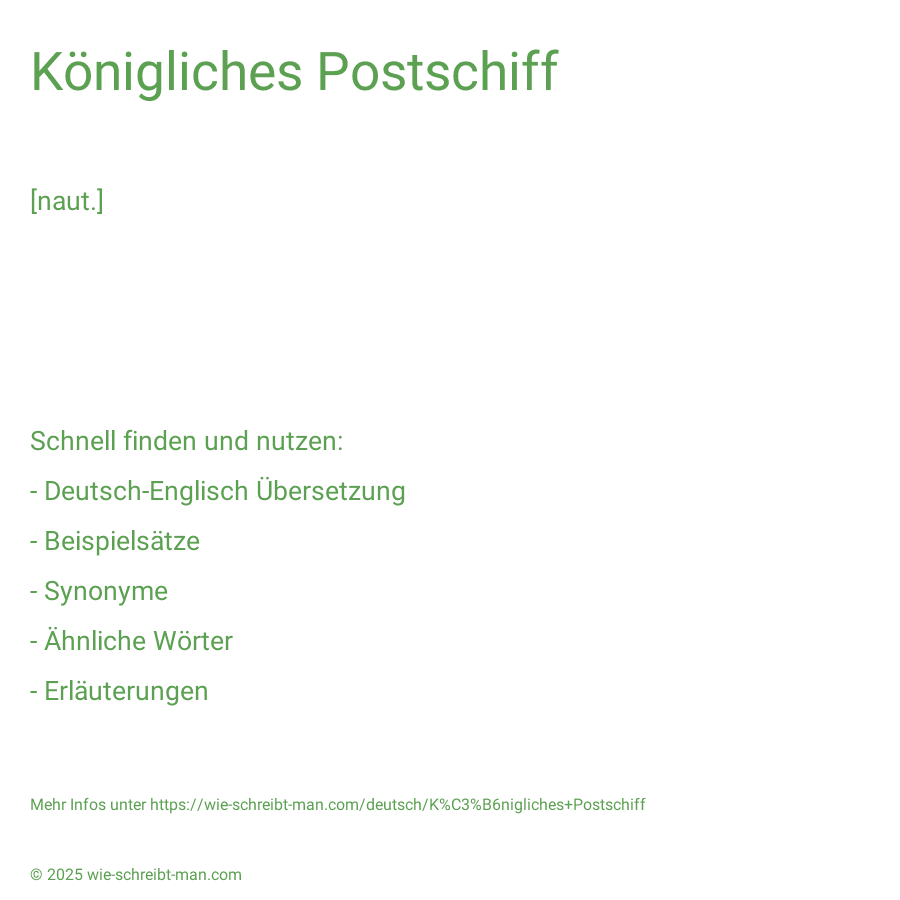 Königliches Postschiff

[naut.]

Schnell finden und nutzen:

- Deutsch-Englisch Übersetzung
- Beispielsätze
- Synonyme
- Ähnliche Wörter
- Erläuterungen

Mehr Infos unter https://wie-schreibt-man.com/deutsch/K%C3%B6nigliches+Postschiff

© 2025 wie-schreibt-man.com